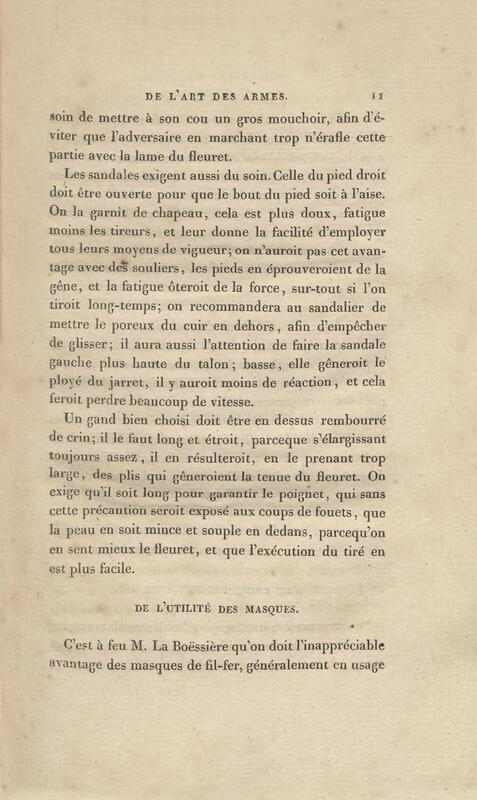 DE L'ART DES ARMES. 11

soin de mettre à son cou un gros mouchoir, afin d'éviter que l'adversaire en marchant trop n'érafle cette partie avec la lame du fleuret.

Les sandales exigent aussi du soin. Celle du pied droit doit être ouverte pour que le bout du pied soit à l'aise. On la garnit de chapeau, cela est plus doux, fatigue moins les tireurs, et leur donne la facilité d'employer tous leurs moyens de vigueur; on n'auroit pas cet avantage avec des souliers, les pieds en éprouveroient de la gêne, et la fatigue ôteroit de la force, sur-tout si l'on tiroit long-temps; on recommandera au sandalier de mettre le poreux du cuir en dehors, afin d'empêcher de glisser; il aura aussi l'attention de faire la sandale gauche plus haute du talon; basse, elle gêneroit le ployé du jarret, il y auroit moins de réaction, et cela feroit perdre beaucoup de vitesse.

Un gand bien choisi doit être en dessus rembourré de crin; il le faut long et étroit, parceque s'élargissant toujours assez, il en résulteroit, en le prenant trop large, des plis qui gêneroient la tenue du fleuret. On exige qu'il soit long pour garantir le poignet, qui sans cette précaution seroit exposé aux coups de fouets, que la peau en soit mince et souple en dedans, parcequ'on en sent mieux le fleuret, et que l'exécution du tiré en est plus facile.

DE L'UTILITÉ DES MASQUES.

C'est à feu M. La Boëssière qu'on doit l'inappréciable avantage des masques de fil-fer, généralement en usage